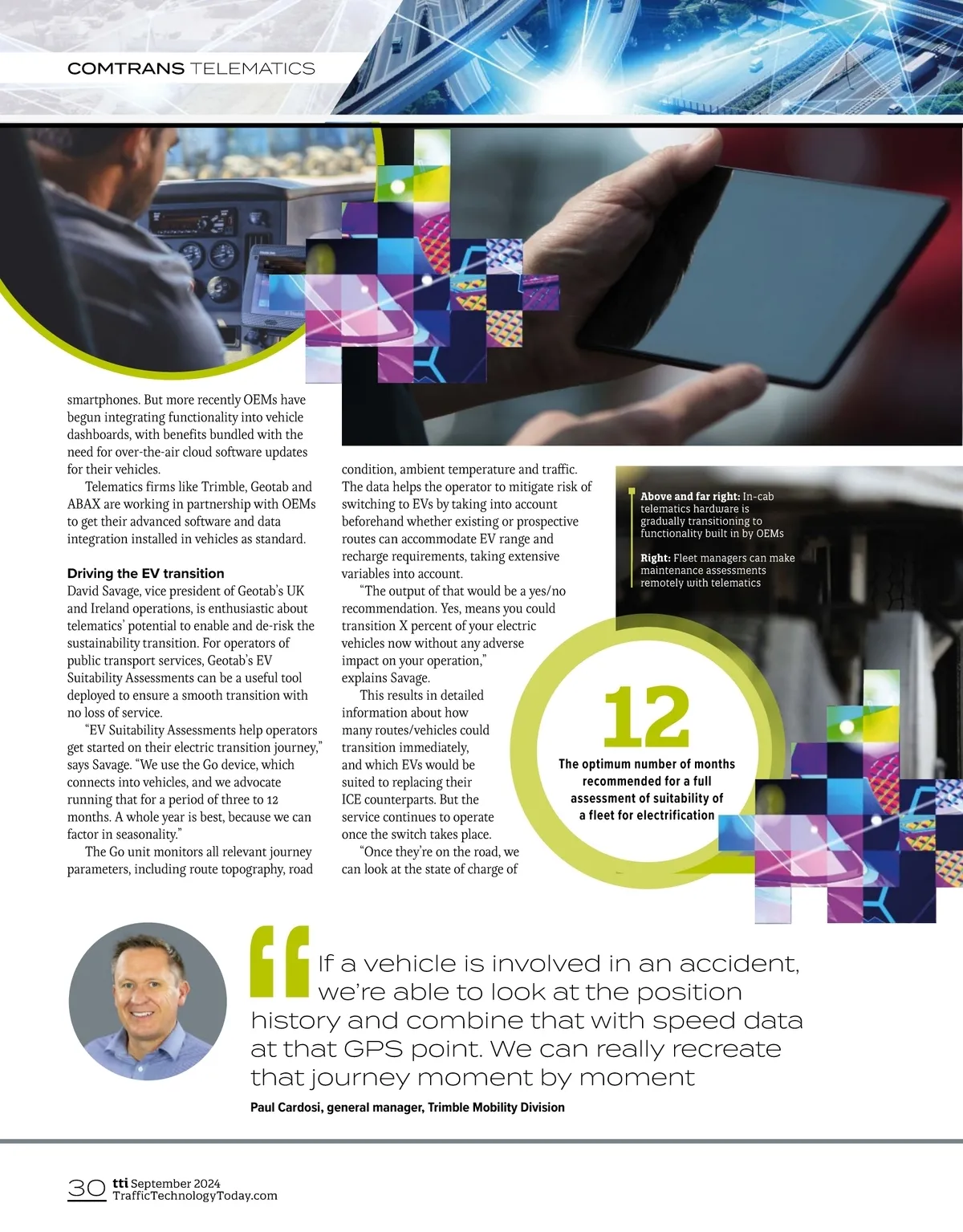 COMTRANS TELEMATICS

smartphones. But more recently OEMs have begun integrating functionality into vehicle dashboards, with benefits bundled with the need for over-the-air cloud software updates for their vehicles.

Telematics firms like Trimble, Geotab and ABAX are working in partnership with OEMs to get their advanced software and data integration installed in vehicles as standard.

Driving the EV transition
David Savage, vice president of Geotab's UK and Ireland operations, is enthusiastic about telematics' potential to enable and de-risk the sustainability transition. For operators of public transport services, Geotab's EV Suitability Assessments can be a useful tool deployed to ensure a smooth transition with no loss of service.

"EV Suitability Assessments help operators get started on their electric transition journey," says Savage. "We use the Go device, which connects into vehicles, and we advocate running that for a period of three to 12 months. A whole year is best, because we can factor in seasonality."

The Go unit monitors all relevant journey parameters, including route topography, road condition, ambient temperature and traffic. The data helps the operator to mitigate risk of switching to EVs by taking into account beforehand whether existing or prospective routes can accommodate EV range and recharge requirements, taking extensive variables into account.

"The output of that would be a yes/no recommendation. Yes, means you could transition X percent of your electric vehicles now without any adverse impact on your operation," explains Savage.

This results in detailed information about how many routes/vehicles could transition immediately, and which EVs would be suited to replacing their ICE counterparts. But the service continues to operate once the switch takes place.

"Once they're on the road, we can look at the state of charge of

Above and far right: In-cab telematics hardware is gradually transitioning to functionality built in by OEMs

Right: Fleet managers can make maintenance assessments remotely with telematics

12
The optimum number of months recommended for a full assessment of suitability of a fleet for electrification

If a vehicle is involved in an accident, we're able to look at the position history and combine that with speed data at that GPS point. We can really recreate that journey moment by moment
Paul Cardosi, general manager, Trimble Mobility Division

30 tti September 2024
TrafficTechnologyToday.com